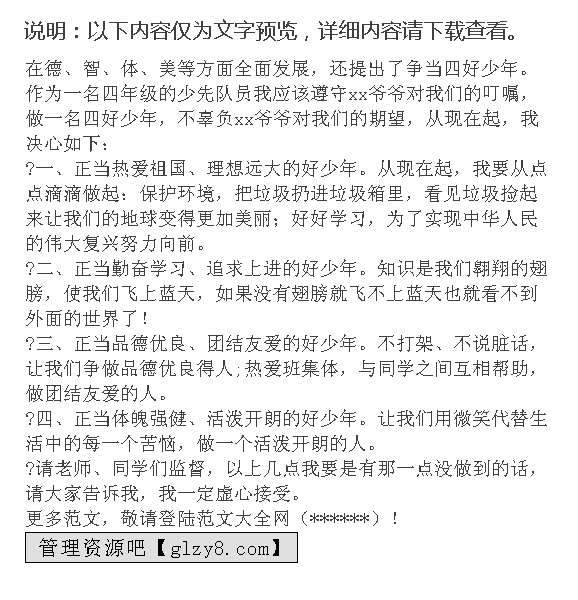 说明：以下内容仅为文字预览，详细内容请下载查看。

在德、智、体、美等方面全面发展，还提出了争当四好少年。作为一名四年级的少先队员我应该遵守xx爷爷对我们的叮嘱，做一名四好少年，不辜负xx爷爷对我们的期望，从现在起，我决心如下：

?一、正当热爱祖国、理想远大的好少年。从现在起，我要从点点滴滴做起：保护环境，把垃圾扔进垃圾箱里，看见垃圾捡起来让我们的地球变得更加美丽；好好学习，为了实现中华人民的伟大复兴努力向前。

?二、正当勤奋学习、追求上进的好少年。知识是我们翱翔的翅膀，使我们飞上蓝天，如果没有翅膀就飞不上蓝天也就看不到外面的世界了！

?三、正当品德优良、团结友爱的好少年。不打架、不说脏话，让我们争做品德优良得人;热爱班集体，与同学之间互相帮助，做团结友爱的人。

?四、正当体魄强健、活泼开朗的好少年。让我们用微笑代替生活中的每一个苦恼，做一个活泼开朗的人。

?请老师、同学们监督，以上几点我要是有那一点没做到的话，请大家告诉我，我一定虚心接受。

更多范文，敬请登陆范文大全网（******）！

管理资源吧【glzy8.com】